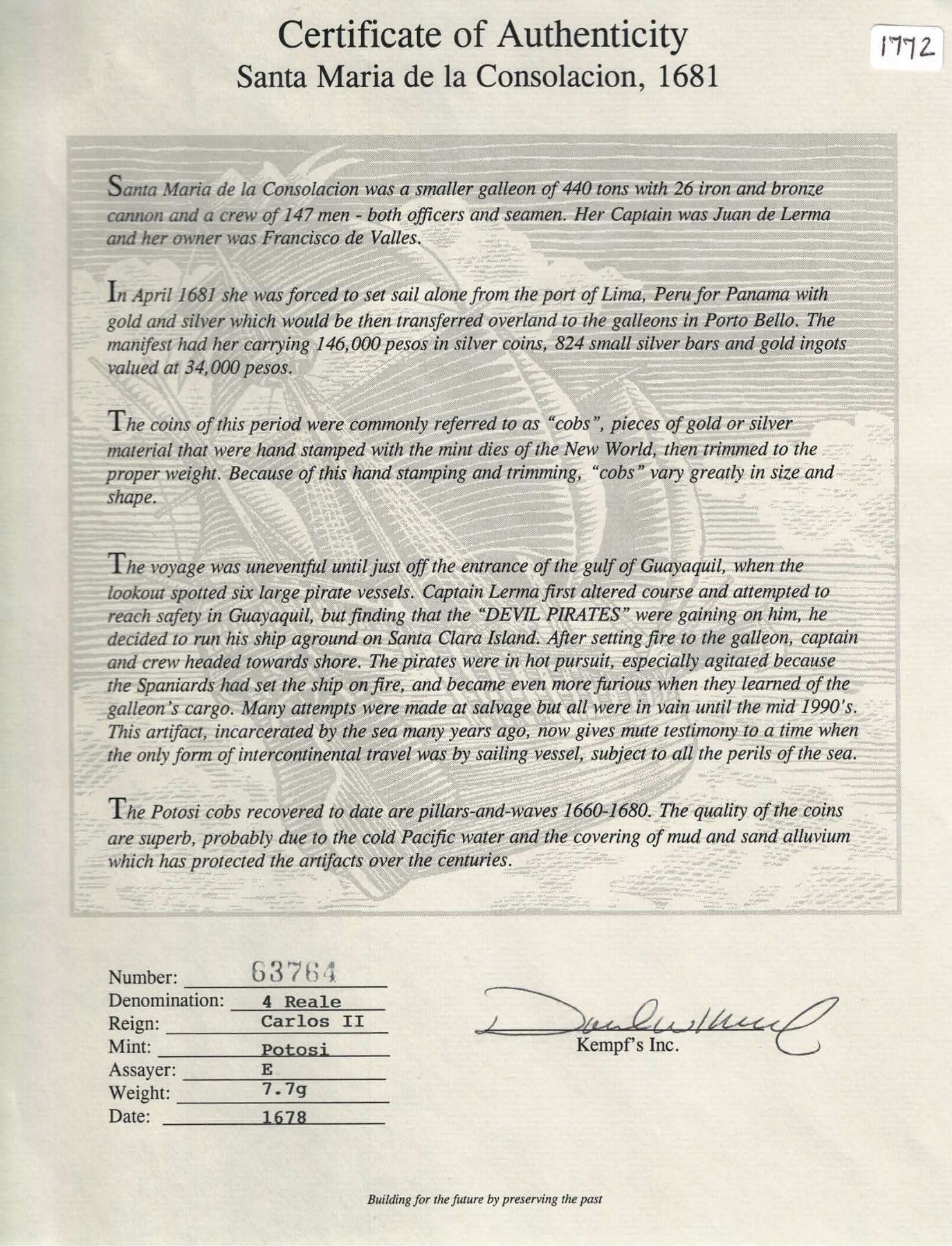 Certificate of Authenticity
Santa Maria de la Consolacion, 1681

1772

Santa Maria de la Consolacion was a smaller galleon of 440 tons with 26 iron and bronze cannon and a crew of 147 men - both officers and seamen. Her Captain was Juan de Lerma and her owner was Francisco de Valles.

In April 1681 she was forced to set sail alone from the port of Lima, Peru for Panama with gold and silver which would be then transferred overland to the galleons in Porto Bello. The manifest had her carrying 146,000 pesos in silver coins, 824 small silver bars and gold ingots valued at 34,000 pesos.

The coins of this period were commonly referred to as "cobs", pieces of gold or silver material that were hand stamped with the mint dies of the New World, then trimmed to the proper weight. Because of this hand stamping and trimming, "cobs" vary greatly in size and shape.

The voyage was uneventful until just off the entrance of the gulf of Guayaquil, when the lookout spotted six large pirate vessels. Captain Lerma first altered course and attempted to reach safety in Guayaquil, but finding that the "DEVIL PIRATES" were gaining on him, he decided to run his ship aground on Santa Clara Island. After setting fire to the galleon, captain and crew headed towards shore. The pirates were in hot pursuit, especially agitated because the Spaniards had set the ship on fire, and became even more furious when they learned of the galleon's cargo. Many attempts were made at salvage but all were in vain until the mid 1990's. This artifact, incarcerated by the sea many years ago, now gives mute testimony to a time when the only form of intercontinental travel was by sailing vessel, subject to all the perils of the sea.

The Potosi cobs recovered to date are pillars-and-waves 1660-1680. The quality of the coins are superb, probably due to the cold Pacific water and the covering of mud and sand alluvium which has protected the artifacts over the centuries.

Number: 63764
Denomination: 4 Reale
Reign: Carlos II
Mint: Potosi
Assayer: E
Weight: 7.7g
Date: 1678

Kempf's Inc.

Building for the future by preserving the past